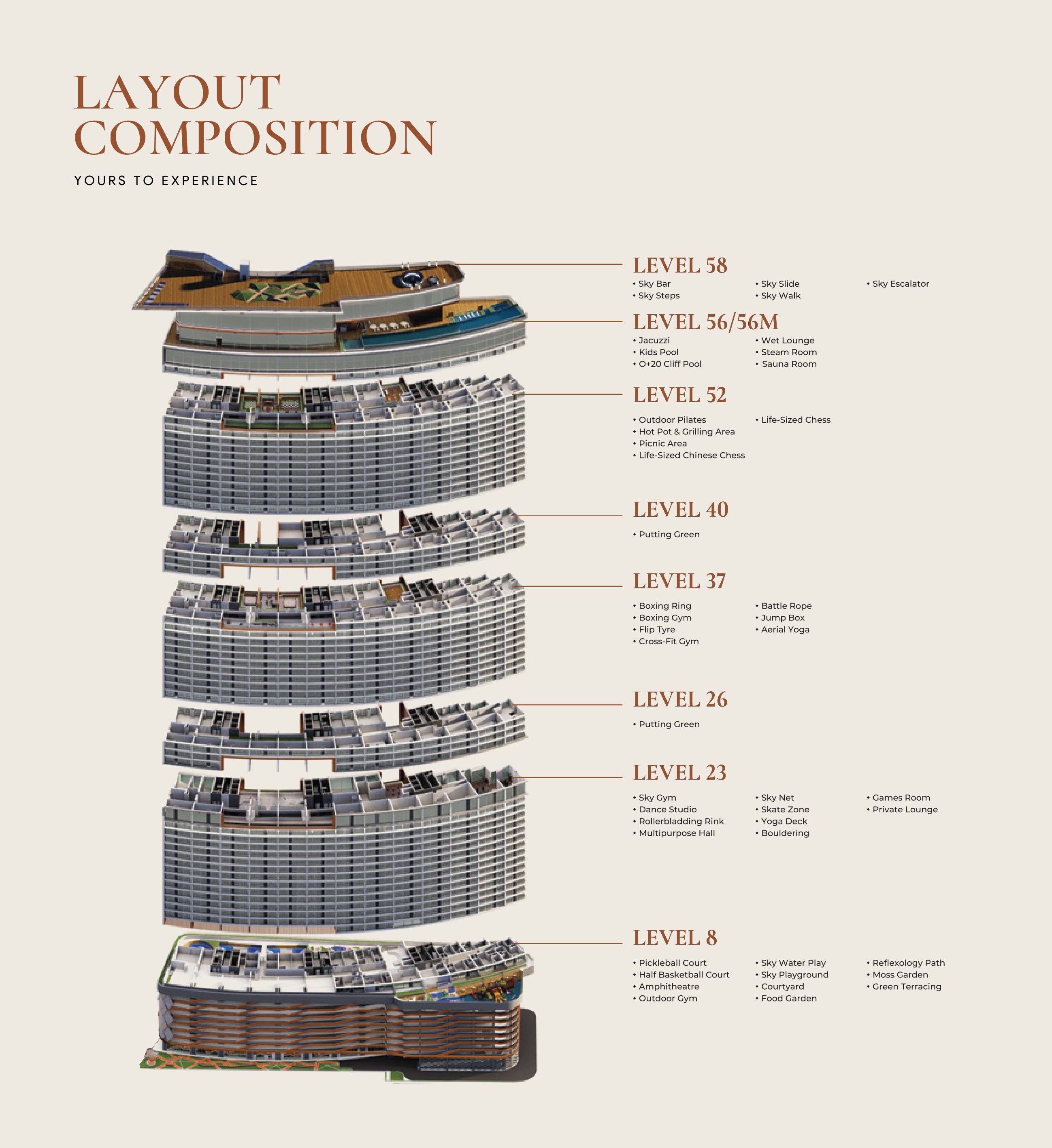 LAYOUT COMPOSITION

YOURS TO EXPERIENCE

LEVEL 58

• Sky Bar
• Sky Steps

• Sky Slide
• Sky Walk

• Sky Escalator

LEVEL 56/56M

• Jacuzzi
• Kids Pool
• O+20 Cliff Pool

• Wet Lounge
• Steam Room
• Sauna Room

LEVEL 52

• Outdoor Pilates
• Hot Pot & Grilling Area
• Picnic Area
• Life-Sized Chinese Chess

• Life-Sized Chess

LEVEL 40

• Putting Green

LEVEL 37

• Boxing Ring
• Boxing Gym
• Flip Tyre
• Cross-Fit Gym

• Battle Rope
• Jump Box
• Aerial Yoga

LEVEL 26

• Putting Green

LEVEL 23

• Sky Gym
• Dance Studio
• Rollerbladding Rink
• Multipurpose Hall

• Sky Net
• Skate Zone
• Yoga Deck
• Bouldering

• Games Room
• Private Lounge

LEVEL 8

• Pickleball Court
• Half Basketball Court
• Amphitheatre
• Outdoor Gym

• Sky Water Play
• Sky Playground
• Courtyard
• Food Garden

• Reflexology Path
• Moss Garden
• Green Terracing